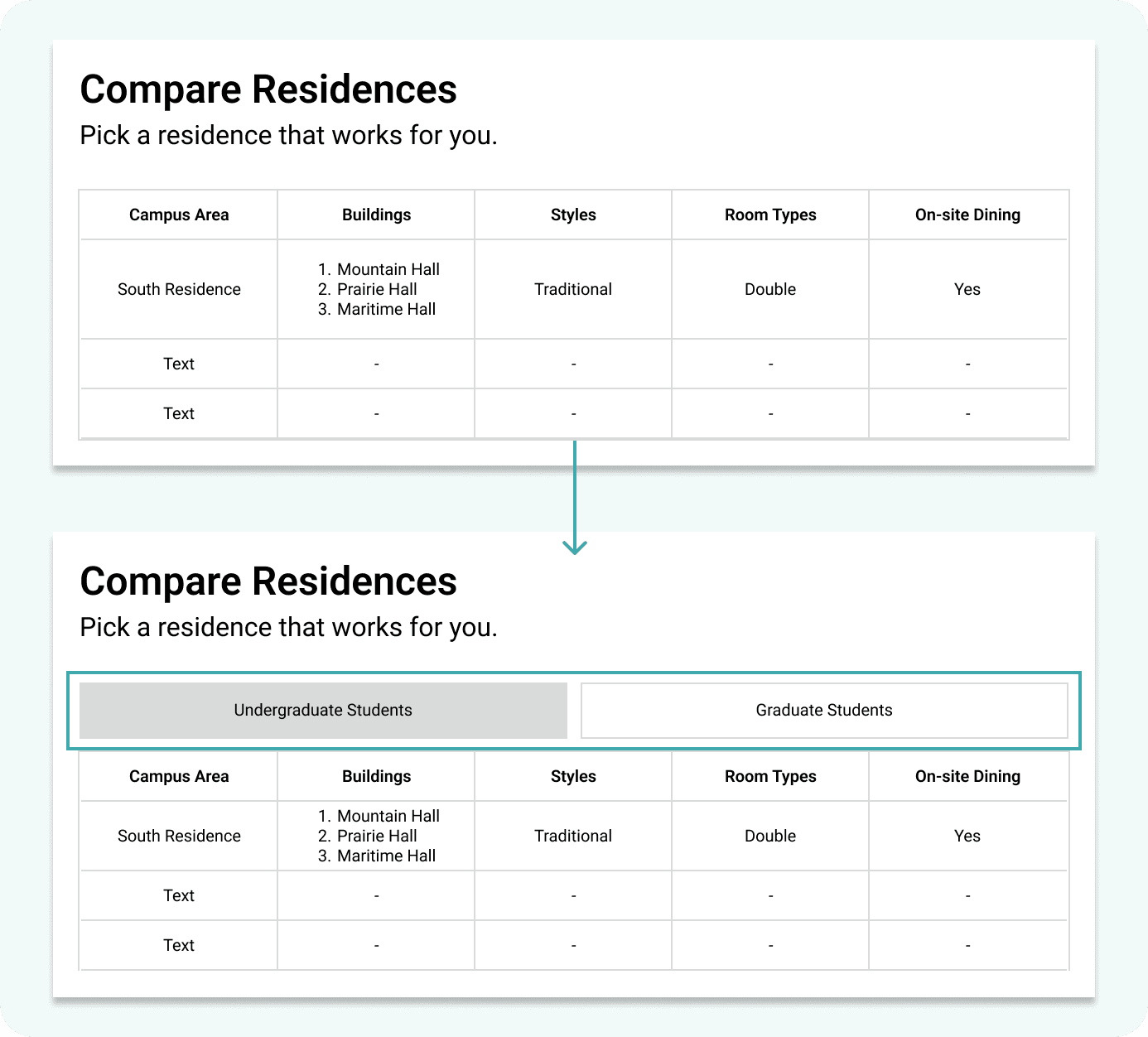 Compare Residences

Pick a residence that works for you.

| Campus Area | Buildings | Styles | Room Types | On-site Dining |
|---|---|---|---|---|
| South Residence | 1. Mountain Hall 2. Prairie Hall 3. Maritime Hall | Traditional | Double | Yes |
| Text | - | - | - | - |
| Text | - | - | - | - |

Compare Residences

Pick a residence that works for you.

Undergraduate Students

Graduate Students

| Campus Area | Buildings | Styles | Room Types | On-site Dining |
|---|---|---|---|---|
| South Residence | 1. Mountain Hall 2. Prairie Hall 3. Maritime Hall | Traditional | Double | Yes |
| Text | - | - | - | - |
| Text | - | - | - | - |